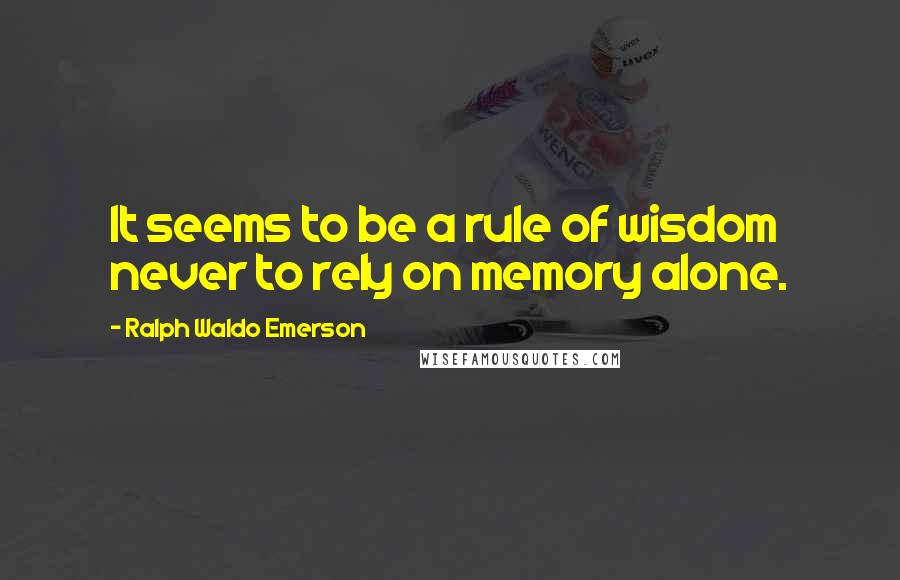 It seems to be a rule of wisdom never to rely on memory alone.

- Ralph Waldo Emerson

WISEFAMOUSQUOTES.COM